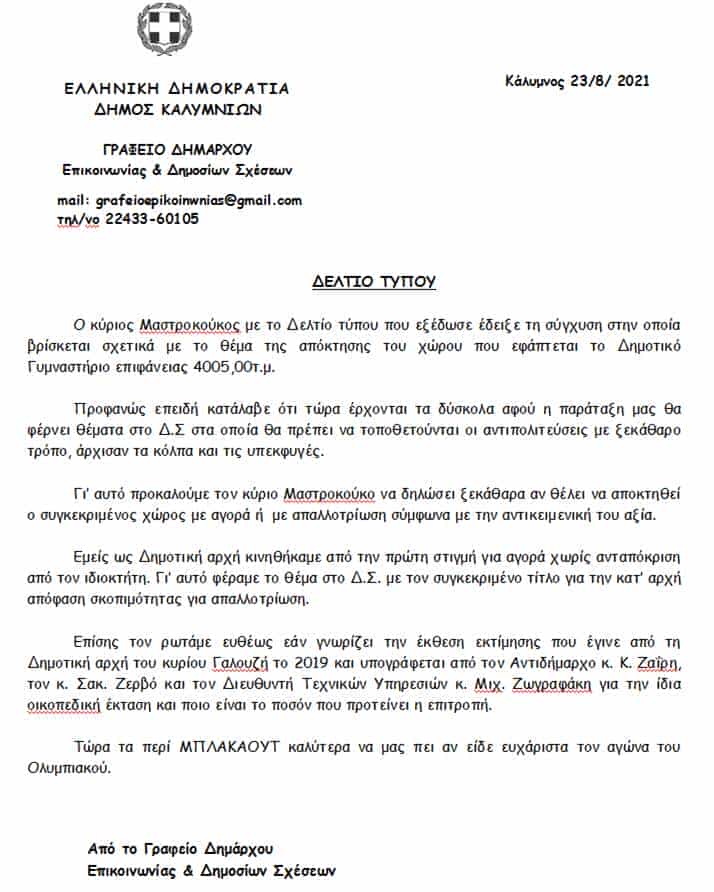 ΕΛΛΗΝΙΚΗ ΔΗΜΟΚΡΑΤΙΑ
ΔΗΜΟΣ ΚΑΛΥΜΝΙΩΝ

Κάλυμνος 23/8/ 2021

ΓΡΑΦΕΙΟ ΔΗΜΑΡΧΟΥ
Επικοινωνίας & Δημοσίων Σχέσεων

mail: grafeioepikoinwnias@gmail.com
τηλ/νο 22433-60105

ΔΕΛΤΙΟ ΤΥΠΟΥ

Ο κύριος Μαστροκούκος με το Δελτίο τύπου που εξέδωσε έδειξε τη σύγχυση στην οποία βρίσκεται σχετικά με το θέμα της απόκτησης του χώρου που εφάπτεται το Δημοτικό Γυμναστήριο επιφάνειας 4005,00τ.μ.

Προφανώς επειδή κατάλαβε ότι τώρα έρχονται τα δύσκολα αφού η παράταξη μας θα φέρνει θέματα στο Δ.Σ στα οποία θα πρέπει να τοποθετούνται οι αντιπολιτεύσεις με ξεκάθαρο τρόπο, άρχισαν τα κόλπα και τις υπεκφυγές.

Γι' αυτό προκαλούμε τον κύριο Μαστροκούκο να δηλώσει ξεκάθαρα αν θέλει να αποκτηθεί ο συγκεκριμένος χώρος με αγορά ή με απαλλοτρίωση σύμφωνα με την αντικειμενική του αξία.

Εμείς ως Δημοτική αρχή κινηθήκαμε από την πρώτη στιγμή για αγορά χωρίς ανταπόκριση από τον ιδιοκτήτη. Γι' αυτό φέραμε το θέμα στο Δ.Σ. με τον συγκεκριμένο τίτλο για την κατ' αρχή απόφαση σκοπιμότητας για απαλλοτρίωση.

Επίσης τον ρωτάμε ευθέως εάν γνωρίζει την έκθεση εκτίμησης που έγινε από τη Δημοτική αρχή του κυρίου Γαλουζή το 2019 και υπογράφεται από τον Αντιδήμαρχο κ. Κ. Ζαΐρη, τον κ. Σακ. Ζερβό και τον Διευθυντή Τεχνικών Υπηρεσιών κ. Μιχ. Ζωγραφάκη για την ίδια οικοπεδική έκταση και ποιο είναι το ποσόν που προτείνει η επιτροπή.

Τώρα τα περί ΜΠΛΑΚΑΟΥΤ καλύτερα να μας πει αν είδε ευχάριστα τον αγώνα του Ολυμπιακού.

Από το Γραφείο Δημάρχου
Επικοινωνίας & Δημοσίων Σχέσεων